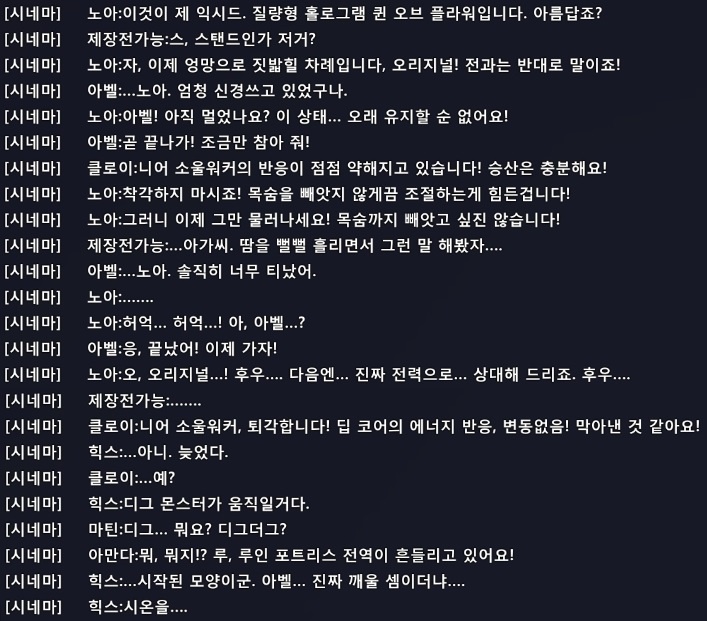 [시네마] 노아:이것이 제 익시드. 질량형 홀로그램 퀸 오브 플라워입니다. 아름답죠?
[시네마] 제장전가능:스, 스탠드인가 저거?
[시네마] 노아:자, 이제 엉망으로 짓밟힐 차례입니다, 오리지널! 전과는 반대로 말이죠!
[시네마] 아벨:...노아. 엄청 신경쓰고 있었구나.
[시네마] 노아:아벨! 아직 멀었나요? 이 상태... 오래 유지할 순 없어요!
[시네마] 아벨:곧 끝나가! 조금만 참아 줘!
[시네마] 클로이:니어 소울워커의 반응이 점점 약해지고 있습니다! 승산은 충분해요!
[시네마] 노아:착각하지 마시죠! 목숨을 빼앗지 않게끔 조절하는게 힘든겁니다!
[시네마] 노아:그러니 이제 그만 물러나세요! 목숨까지 빼앗고 싶진 않습니다!
[시네마] 제장전가능:...아가씨. 땀을 뻘뻘 흘리면서 그런 말 해봤자....
[시네마] 아벨:...노아. 솔직히 너무 티났어.
[시네마] 노아:.......
[시네마] 노아:허억... 허억...! 아, 아벨...?
[시네마] 아벨:응, 끝났어! 이제 가자!
[시네마] 노아:오, 오리지널...! 후우.... 다음엔... 진짜 전력으로... 상대해 드리죠. 후우....
[시네마] 제장전가능:.......
[시네마] 클로이:니어 소울워커, 퇴각합니다! 딥 코어의 에너지 반응, 변동없음! 막아낸 것 같아요!
[시네마] 힉스:...아니. 늦었다.
[시네마] 클로이:...예?
[시네마] 힉스:디그 몬스터가 움직일거다.
[시네마] 마틴:디그... 뭐요? 디그더그?
[시네마] 아만다:뭐, 뭐지!? 루, 루인 포트리스 전역이 흔들리고 있어요!
[시네마] 힉스:...시작된 모양이군. 아벨... 진짜 깨울 셈이더냐....
[시네마] 힉스:시온을....